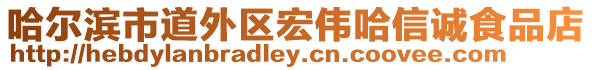 哈尔滨市道外区宏伟哈信诚食品店
http://hebdylanbradley.cn.coovee.com